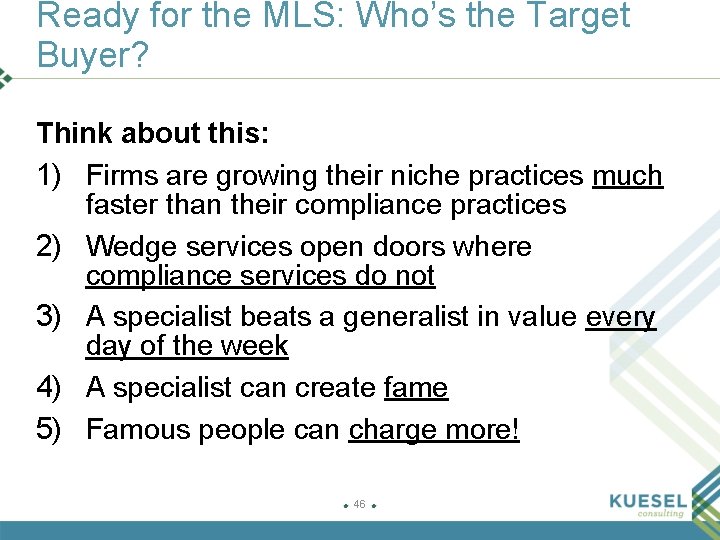 Ready for the MLS: Who's the Target Buyer?

Think about this:

1) Firms are growing their niche practices much faster than their compliance practices

2) Wedge services open doors where compliance services do not

3) A specialist beats a generalist in value every day of the week

4) A specialist can create fame

5) Famous people can charge more!

46

KUESEL consulting